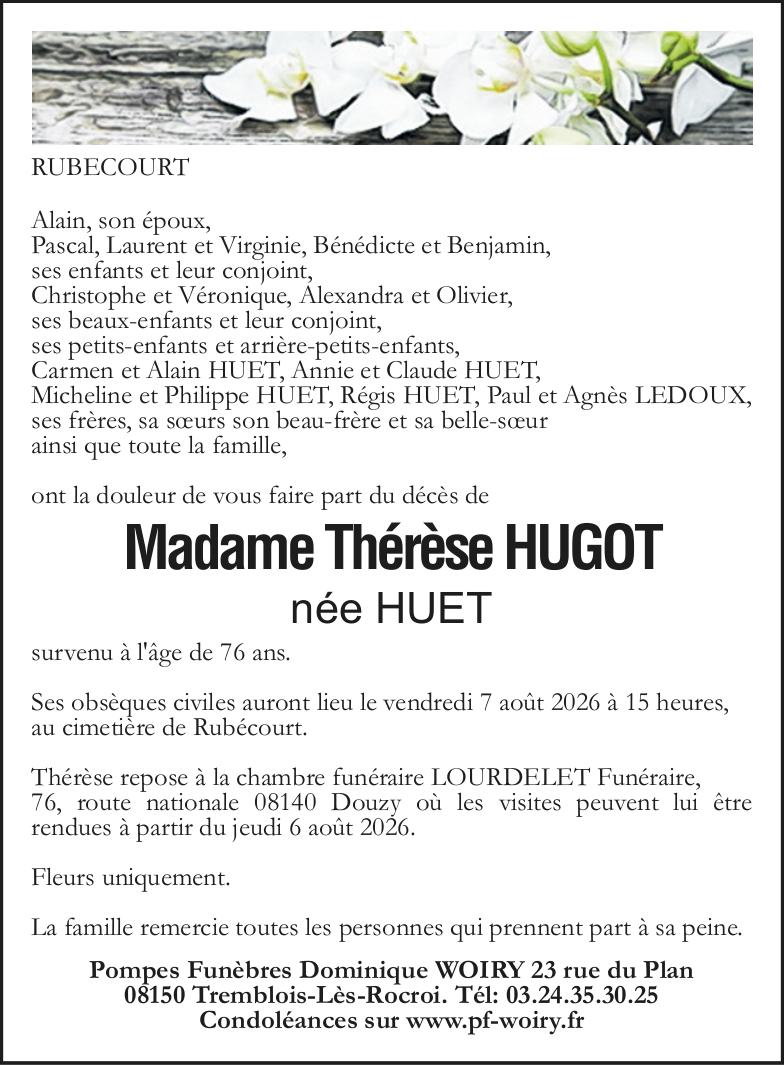 RUBECOURT

Alain, son époux,
Pascal, Laurent et Virginie, Bénédicte et Benjamin,
ses enfants et leur conjoint,
Christophe et Véronique, Alexandra et Olivier,
ses beaux-enfants et leur conjoint,
ses petits-enfants et arrière-petits-enfants,
Carmen et Alain HUET, Annie et Claude HUET,
Micheline et Philippe HUET, Régis HUET, Paul et Agnès LEDOUX,
ses frères, sa sœurs son beau-frère et sa belle-sœur
ainsi que toute la famille,

ont la douleur de vous faire part du décès de

Madame Thérèse HUGOT

née HUET

survenu à l'âge de 76 ans.

Ses obsèques civiles auront lieu le vendredi 7 août 2026 à 15 heures, au cimetière de Rubécourt.

Thérèse repose à la chambre funéraire LOURDELET Funéraire, 76, route nationale 08140 Douzy où les visites peuvent lui être rendues à partir du jeudi 6 août 2026.

Fleurs uniquement.

La famille remercie toutes les personnes qui prennent part à sa peine.

Pompes Funèbres Dominique WOIRY 23 rue du Plan
08150 Tremblois-Lès-Rocroi. Tél: 03.24.35.30.25
Condoléances sur www.pf-woiry.fr